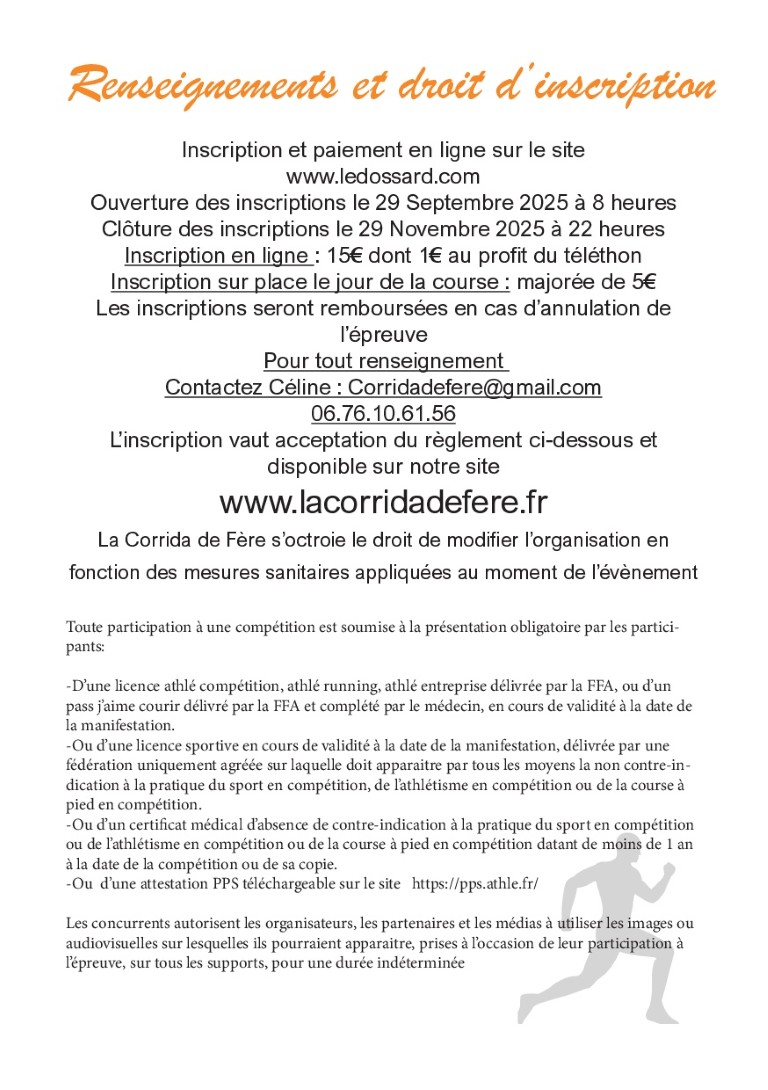 Renseignements et droit d'inscription

Inscription et paiement en ligne sur le site
www.ledossard.com
Ouverture des inscriptions le 29 Septembre 2025 à 8 heures
Clôture des inscriptions le 29 Novembre 2025 à 22 heures
Inscription en ligne : 15€ dont 1€ au profit du téléthon
Inscription sur place le jour de la course : majorée de 5€
Les inscriptions seront remboursées en cas d'annulation de l'épreuve
Pour tout renseignement
Contactez Céline : Corridadefere@gmail.com
06.76.10.61.56
L'inscription vaut acceptation du règlement ci-dessous et disponible sur notre site

www.lacorridadefere.fr

La Corrida de Fère s'octroie le droit de modifier l'organisation en fonction des mesures sanitaires appliquées au moment de l'évènement

Toute participation à une compétition est soumise à la présentation obligatoire par les participants:

-D'une licence athlé compétition, athlé running, athlé entreprise délivrée par la FFA, ou d'un pass j'aime courir délivré par la FFA et complété par le médecin, en cours de validité à la date de la manifestation.
-Ou d'une licence sportive en cours de validité à la date de la manifestation, délivrée par une fédération uniquement agréée sur laquelle doit apparaitre par tous les moyens la non contre-indication à la pratique du sport en compétition, de l'athlétisme en compétition ou de la course à pied en compétition.
-Ou d'un certificat médical d'absence de contre-indication à la pratique du sport en compétition ou de l'athlétisme en compétition ou de la course à pied en compétition datant de moins de 1 an à la date de la compétition ou de sa copie.
-Ou d'une attestation PPS téléchargeable sur le site https://pps.athle.fr/

Les concurrents autorisent les organisateurs, les partenaires et les médias à utiliser les images ou audiovisuelles sur lesquelles ils pourraient apparaitre, prises à l'occasion de leur participation à l'épreuve, sur tous les supports, pour une durée indéterminée